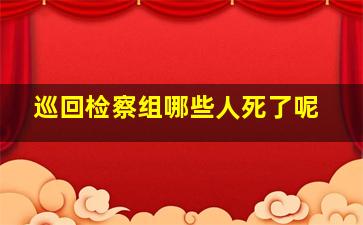 巡回检察组哪些人死了呢